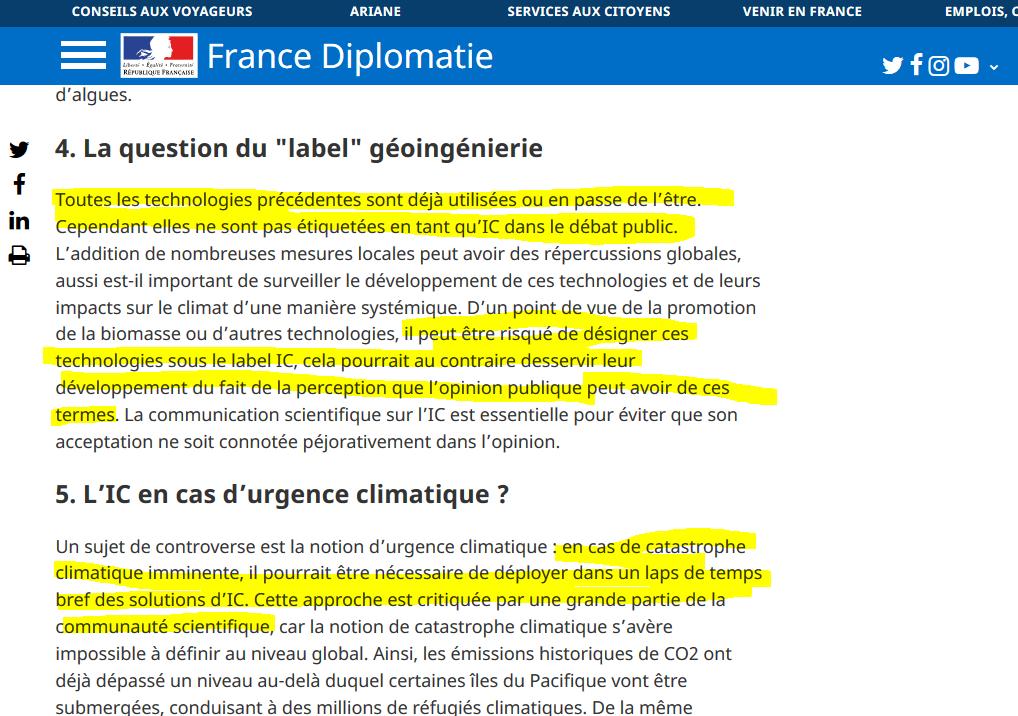 CONSEILS AUX VOYAGEURS ARIANE SERVICES AUX CITOYENS VENIR EN FRANCE EMPLOIS, C

Liberté • Égalité • Fraternité
RÉPUBLIQUE FRANÇAISE
France Diplomatie

d'algues.

4. La question du "label" géoingénierie

Toutes les technologies précédentes sont déjà utilisées ou en passe de l'être. Cependant elles ne sont pas étiquetées en tant qu'IC dans le débat public. L'addition de nombreuses mesures locales peut avoir des répercussions globales, aussi est-il important de surveiller le développement de ces technologies et de leurs impacts sur le climat d'une manière systémique. D'un point de vue de la promotion de la biomasse ou d'autres technologies, il peut être risqué de désigner ces technologies sous le label IC, cela pourrait au contraire desservir leur développement du fait de la perception que l'opinion publique peut avoir de ces termes. La communication scientifique sur l'IC est essentielle pour éviter que son acceptation ne soit connotée péjorativement dans l'opinion.

5. L'IC en cas d'urgence climatique ?

Un sujet de controverse est la notion d'urgence climatique : en cas de catastrophe climatique imminente, il pourrait être nécessaire de déployer dans un laps de temps bref des solutions d'IC. Cette approche est critiquée par une grande partie de la communauté scientifique, car la notion de catastrophe climatique s'avère impossible à définir au niveau global. Ainsi, les émissions historiques de CO2 ont déjà dépassé un niveau au-delà duquel certaines îles du Pacifique vont être submergées, conduisant à des millions de réfugiés climatiques. De la même